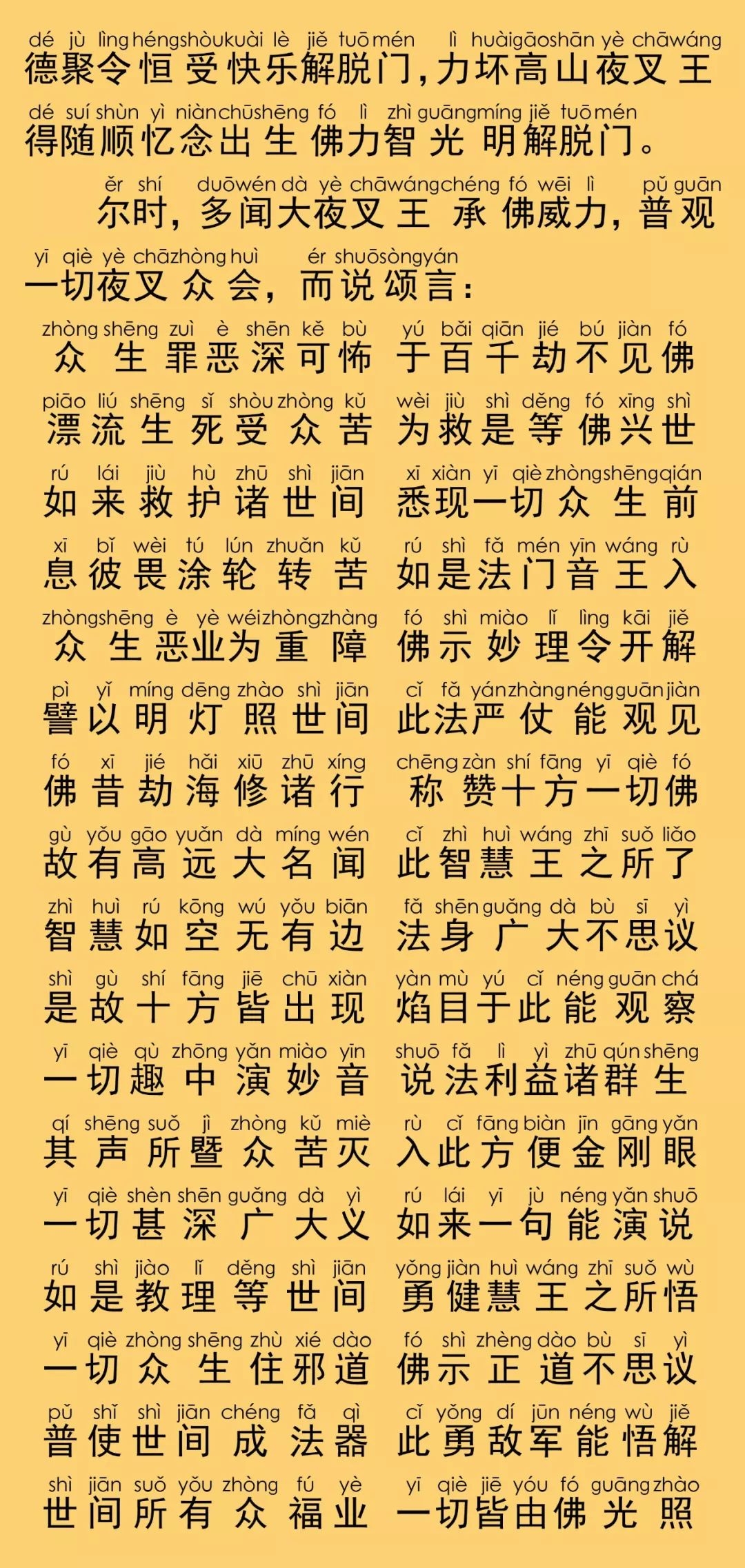 dé jù lìng héng shòu kuài lè jiě tuō mén lì huài gāo shān yè chā wáng
德聚令恒受快乐解脱门，力坏高山夜叉王
dé suí shùn yì niàn chū shēng fó lì zhì guāng míng jiě tuō mén
得随顺忆念出生佛力智光明解脱门。

ěr shí duō wén dà yè chā wáng chéng fó wēi lì pǔ guān
尔时，多闻大夜叉王承佛威力，普观
yī qiè yè chā zhòng huì ér shuō sòng yán
一切夜叉众会，而说颂言：

zhòng shēng zuì è shēn kě bù yú bǎi qiān jié bú jiàn fó
众生罪恶深可怖 于百千劫不见佛
piāo liú shēng sǐ shòu zhòng kǔ wèi jiù shì děng fó xīng shì
漂流生死受众苦 为救是等佛兴世
rú lái jiù hù zhū shì jiān xī xiàn yī qiè zhòng shēng qián
如来救护诸世间 悉现一切众生前
xī bǐ wèi tú lún zhuǎn kǔ rú shì fǎ mén yīn wáng rù
息彼畏涂轮转苦 如是法门音王入
zhòng shēng è yè wéi zhòng zhàng fó shì miào lǐ lìng kāi jiě
众生恶业为重障 佛示妙理令开解
pì yǐ míng dēng zhào shì jiān cǐ fǎ yán zhàng néng guān jiàn
譬以明灯照世间 此法严仗能观见
fó xī jié hǎi xiū zhū xíng chēng zàn shí fāng yī qiè fó
佛昔劫海修诸行 称赞十方一切佛
gù yǒu gāo yuǎn dà míng wén cǐ zhì huì wáng zhī suǒ liǎo
故有高远大名闻 此智慧王之所了
zhì huì rú kōng wú yǒu biān fǎ shēn guǎng dà bù sī yì
智慧如空无有边 法身广大不思议
shì gù shí fāng jiē chū xiàn yàn mù yú cǐ néng guān chá
是故十方皆出现 焰目于此能观察
yī qiè qù zhōng yǎn miào yīn shuō fǎ lì yì zhū qún shēng
一切趣中演妙音 说法利益诸群生
qí shēng suǒ jì zhòng kǔ miè rù cǐ fāng biàn jīn gāng yǎn
其声所暨众苦灭 入此方便金刚眼
yī qiè shèn shēn guǎng dà yì rú lái yī jù néng yǎn shuō
一切甚深广大义 如来一句能演说
rú shì jiào lǐ děng shì jiān yǒng jiàn huì wáng zhī suǒ wù
如是教理等世间 勇健慧王之所悟
yī qiè zhòng shēng zhù xié dào fó shì zhèng dào bù sī yì
一切众生住邪道 佛示正道不思议
pǔ shǐ shì jiān chéng fǎ qì cǐ yǒng dí jūn néng wù jiě
普使世间成法器 此勇敌军能悟解
shì jiān suǒ yǒu zhòng fú yè yī qiè jiē yóu fó guāng zhào
世间所有众福业 一切皆由佛光照